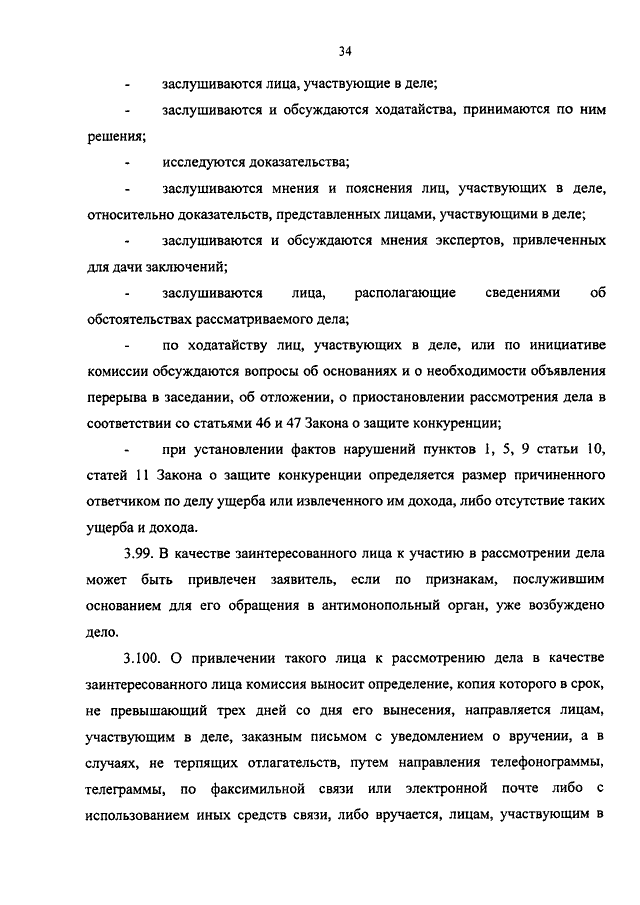 34

- заслушиваются лица, участвующие в деле;

- заслушиваются и обсуждаются ходатайства, принимаются по ним решения;

- исследуются доказательства;

- заслушиваются мнения и пояснения лиц, участвующих в деле, относительно доказательств, представленных лицами, участвующими в деле;

- заслушиваются и обсуждаются мнения экспертов, привлеченных для дачи заключений;

- заслушиваются лица, располагающие сведениями об обстоятельствах рассматриваемого дела;

- по ходатайству лиц, участвующих в деле, или по инициативе комиссии обсуждаются вопросы об основаниях и о необходимости объявления перерыва в заседании, об отложении, о приостановлении рассмотрения дела в соответствии со статьями 46 и 47 Закона о защите конкуренции;

- при установлении фактов нарушений пунктов 1, 5, 9 статьи 10, статей 11 Закона о защите конкуренции определяется размер причиненного ответчиком по делу ущерба или извлеченного им дохода, либо отсутствие таких ущерба и дохода.

3.99. В качестве заинтересованного лица к участию в рассмотрении дела может быть привлечен заявитель, если по признакам, послужившим основанием для его обращения в антимонопольный орган, уже возбуждено дело.

3.100. О привлечении такого лица к рассмотрению дела в качестве заинтересованного лица комиссия выносит определение, копия которого в срок, не превышающий трех дней со дня его вынесения, направляется лицам, участвующим в деле, заказным письмом с уведомлением о вручении, а в случаях, не терпящих отлагательств, путем направления телефонограммы, телеграммы, по факсимильной связи или электронной почте либо с использованием иных средств связи, либо вручается, лицам, участвующим в